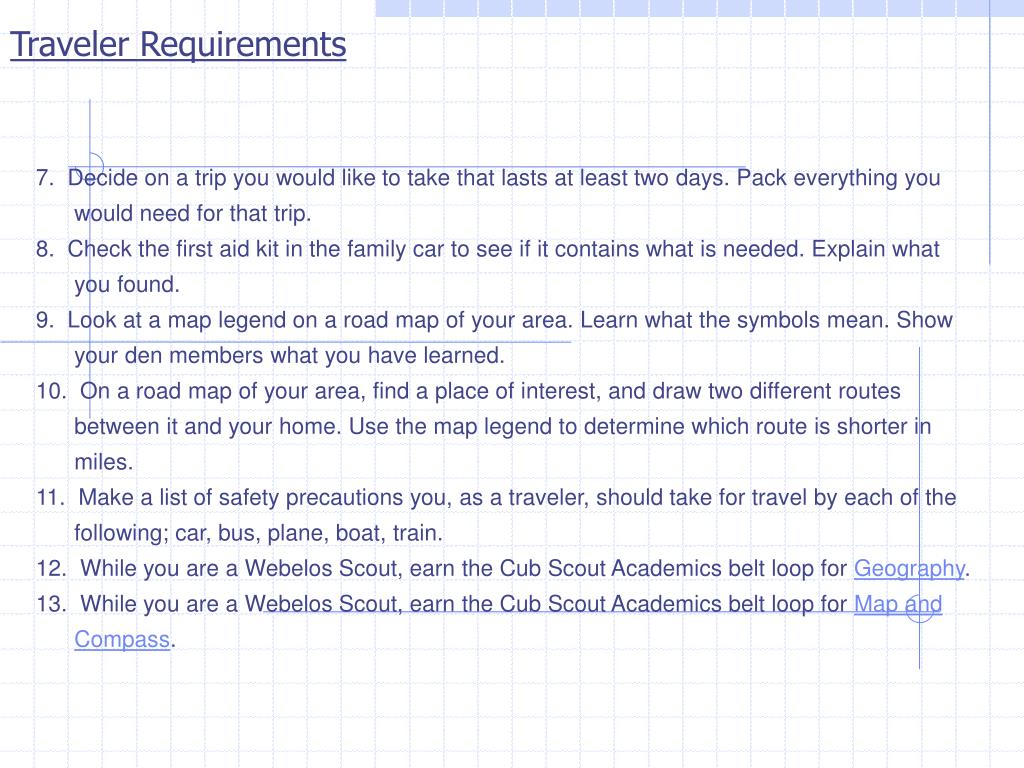 Traveler Requirements

7. Decide on a trip you would like to take that lasts at least two days. Pack everything you would need for that trip.
8. Check the first aid kit in the family car to see if it contains what is needed. Explain what you found.
9. Look at a map legend on a road map of your area. Learn what the symbols mean. Show your den members what you have learned.
10. On a road map of your area, find a place of interest, and draw two different routes between it and your home. Use the map legend to determine which route is shorter in miles.
11. Make a list of safety precautions you, as a traveler, should take for travel by each of the following; car, bus, plane, boat, train.
12. While you are a Webelos Scout, earn the Cub Scout Academics belt loop for Geography.
13. While you are a Webelos Scout, earn the Cub Scout Academics belt loop for Map and Compass.